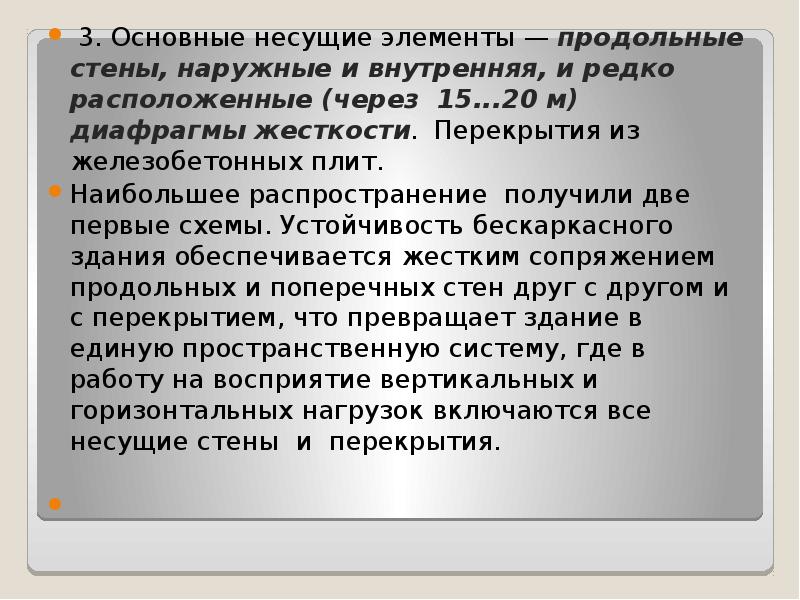 3. Основные несущие элементы — продольные стены, наружные и внутренняя, и редко расположенные (через 15...20 м) диафрагмы жесткости. Перекрытия из железобетонных плит.

Наибольшее распространение получили две первые схемы. Устойчивость бескаркасного здания обеспечивается жестким сопряжением продольных и поперечных стен друг с другом и с перекрытием, что превращает здание в единую пространственную систему, где в работу на восприятие вертикальных и горизонтальных нагрузок включаются все несущие стены и перекрытия.